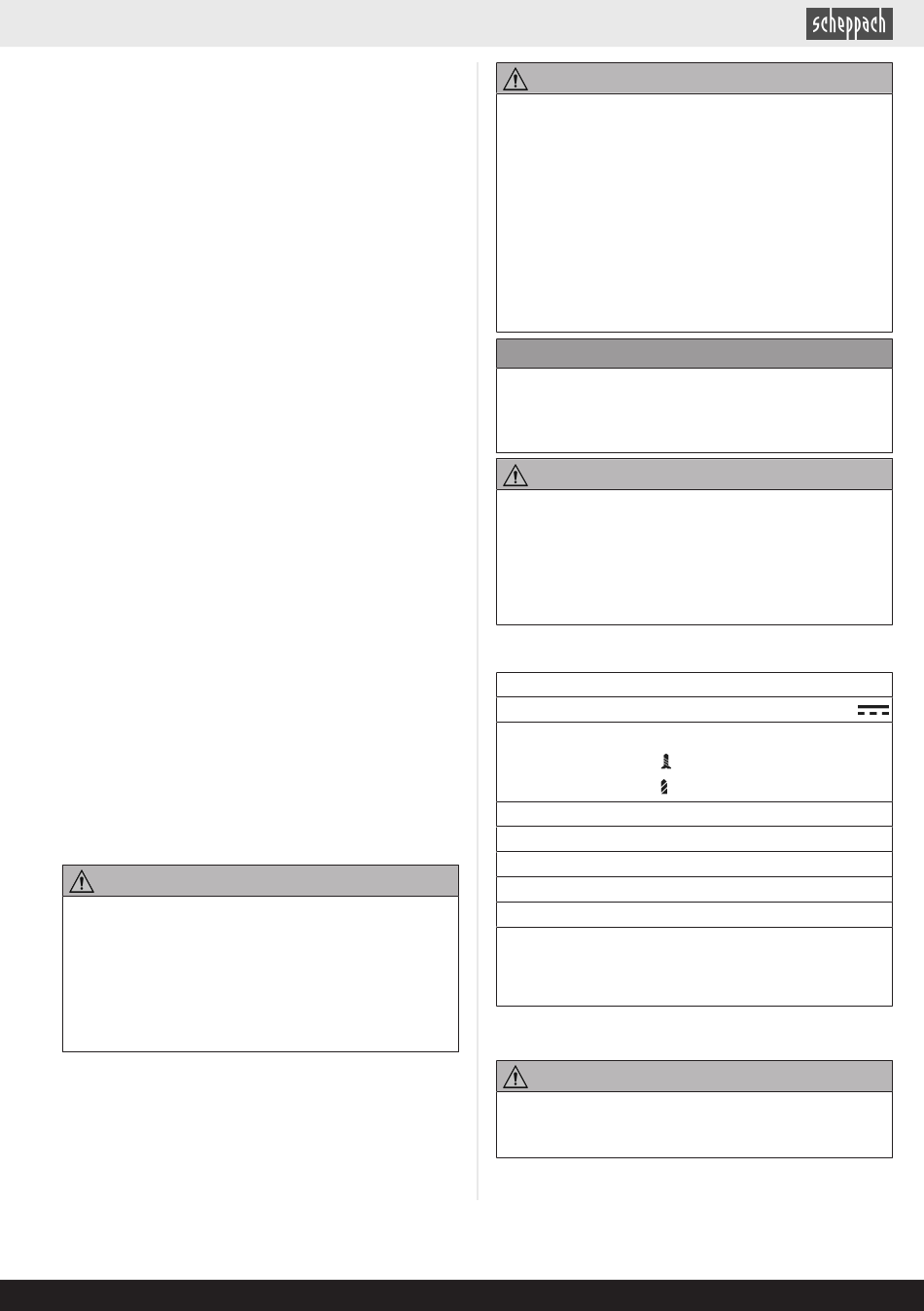 scheppach